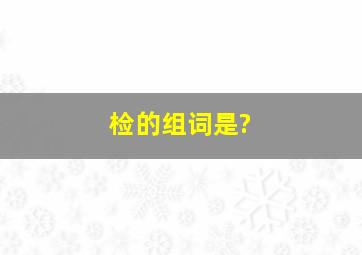 检的组词是?